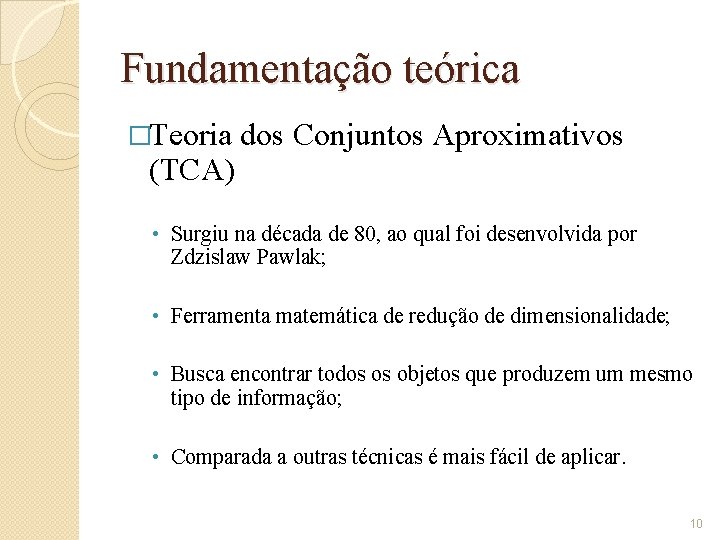 Fundamentação teórica

□Teoria dos Conjuntos Aproximativos (TCA)

• Surgiu na década de 80, ao qual foi desenvolvida por Zdzislaw Pawlak;

• Ferramenta matemática de redução de dimensionalidade;

• Busca encontrar todos os objetos que produzem um mesmo tipo de informação;

• Comparada a outras técnicas é mais fácil de aplicar.

10